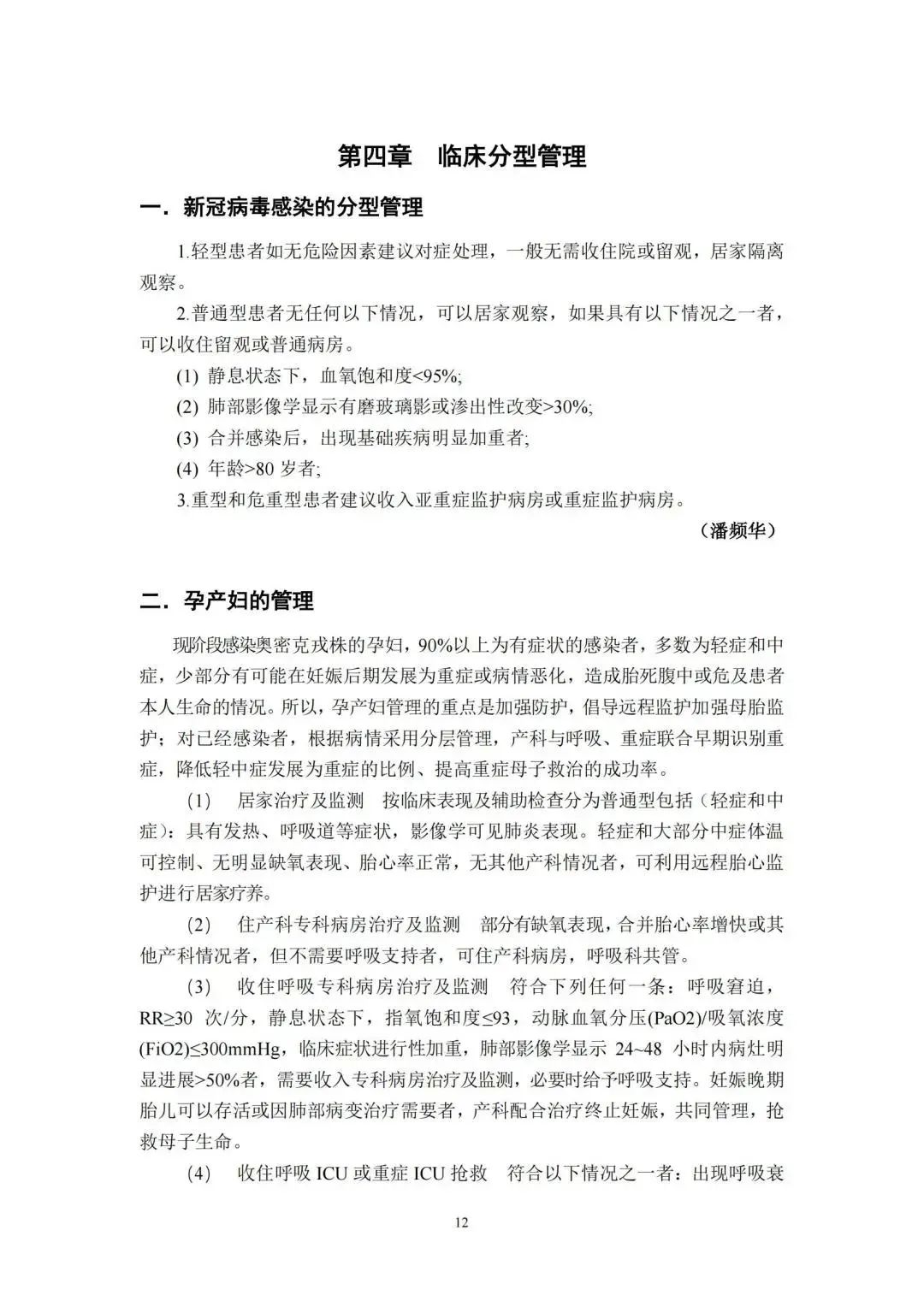 第四章　临床分型管理

一．新冠病毒感染的分型管理

1.轻型患者如无危险因素建议对症处理，一般无需收住院或留观，居家隔离观察。

2.普通型患者无任何以下情况，可以居家观察，如果具有以下情况之一者，可以收住留观或普通病房。

(1) 静息状态下，血氧饱和度<95%;

(2) 肺部影像学显示有磨玻璃影或渗出性改变>30%;

(3) 合并感染后，出现基础疾病明显加重者;

(4) 年龄>80 岁者;

3.重型和危重型患者建议收入亚重症监护病房或重症监护病房。

（潘频华）

二．孕产妇的管理

现阶段感染奥密克戎株的孕妇，90%以上为有症状的感染者，多数为轻症和中症，少部分有可能在妊娠后期发展为重症或病情恶化，造成胎死腹中或危及患者本人生命的情况。所以，孕产妇管理的重点是加强防护，倡导远程监护加强母胎监护；对已经感染者，根据病情采用分层管理，产科与呼吸、重症联合早期识别重症，降低轻中症发展为重症的比例、提高重症母子救治的成功率。

(1)　居家治疗及监测　按临床表现及辅助检查分为普通型包括（轻症和中症）：具有发热、呼吸道等症状，影像学可见肺炎表现。轻症和大部分中症体温可控制、无明显缺氧表现、胎心率正常，无其他产科情况者，可利用远程胎心监护进行居家疗养。

(2)　住产科专科病房治疗及监测　部分有缺氧表现，合并胎心率增快或其他产科情况者，但不需要呼吸支持者，可住产科病房，呼吸科共管。

(3)　收住呼吸专科病房治疗及监测　符合下列任何一条：呼吸窘迫，RR≥30 次/分，静息状态下，指氧饱和度≤93，动脉血氧分压(PaO2)/吸氧浓度(FiO2)≤300mmHg，临床症状进行性加重，肺部影像学显示 24~48 小时内病灶明显进展>50%者，需要收入专科病房治疗及监测，必要时给予呼吸支持。妊娠晚期胎儿可以存活或因肺部病变治疗需要者，产科配合治疗终止妊娠，共同管理，抢救母子生命。

(4)　收住呼吸 ICU 或重症 ICU 抢救　符合以下情况之一者：出现呼吸衰

12